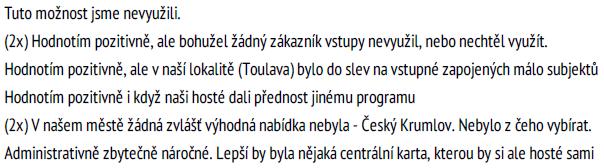 Tuto možnost jsme nevyužili.
(2x) Hodnotím pozitivně, ale bohužel žádný zákazník vstupy nevyužil, nebo nechtěl využít.
Hodnotím pozitivně, ale v naší lokalitě (Toulava) bylo do slev na vstupné zapojených málo subjektů
Hodnotím pozitivně i když naši hosté dali přednost jinému programu
(2x) V našem městě žádná zvlášť výhodná nabídka nebyla - Český Krumlov. Nebylo z čeho vybírat.
Administrativně zbytečně náročné. Lepší by byla nějaká centrální karta, kterou by si ale hosté sami